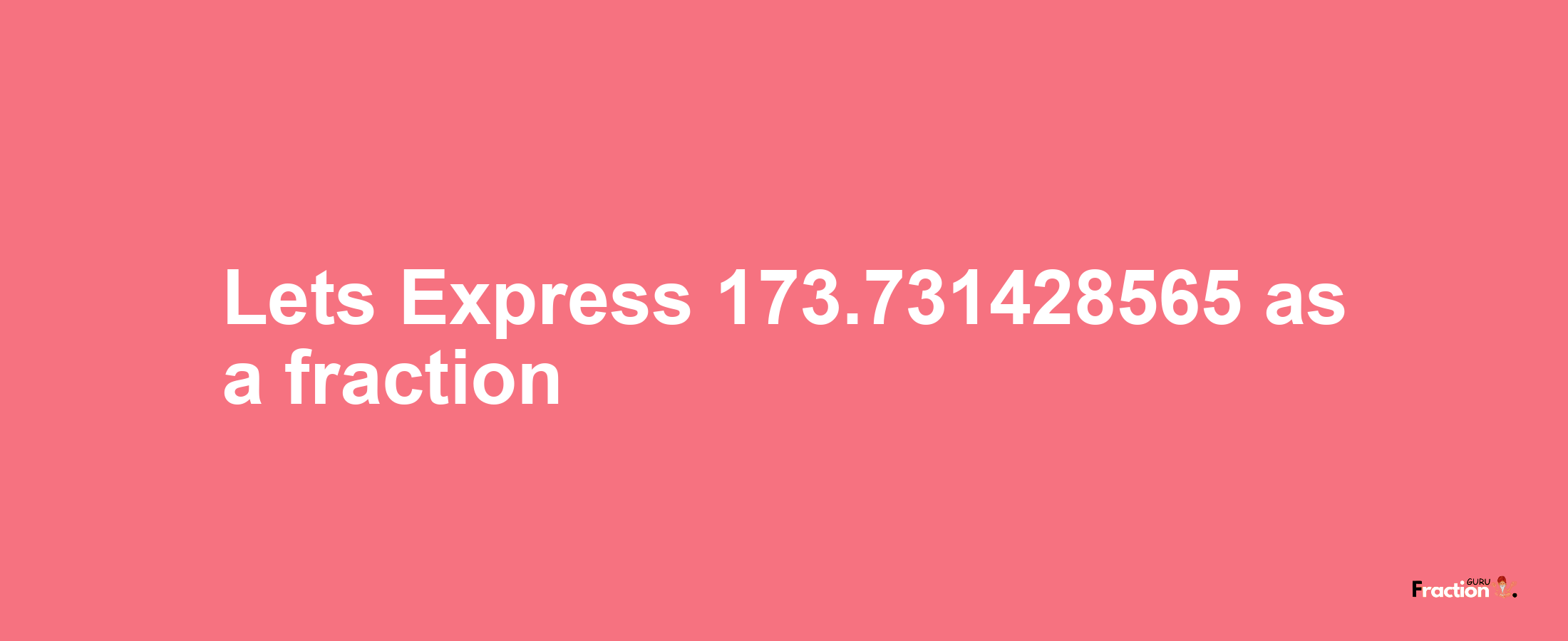 Lets Express 173.731428565 as a fraction

Fraction GURU